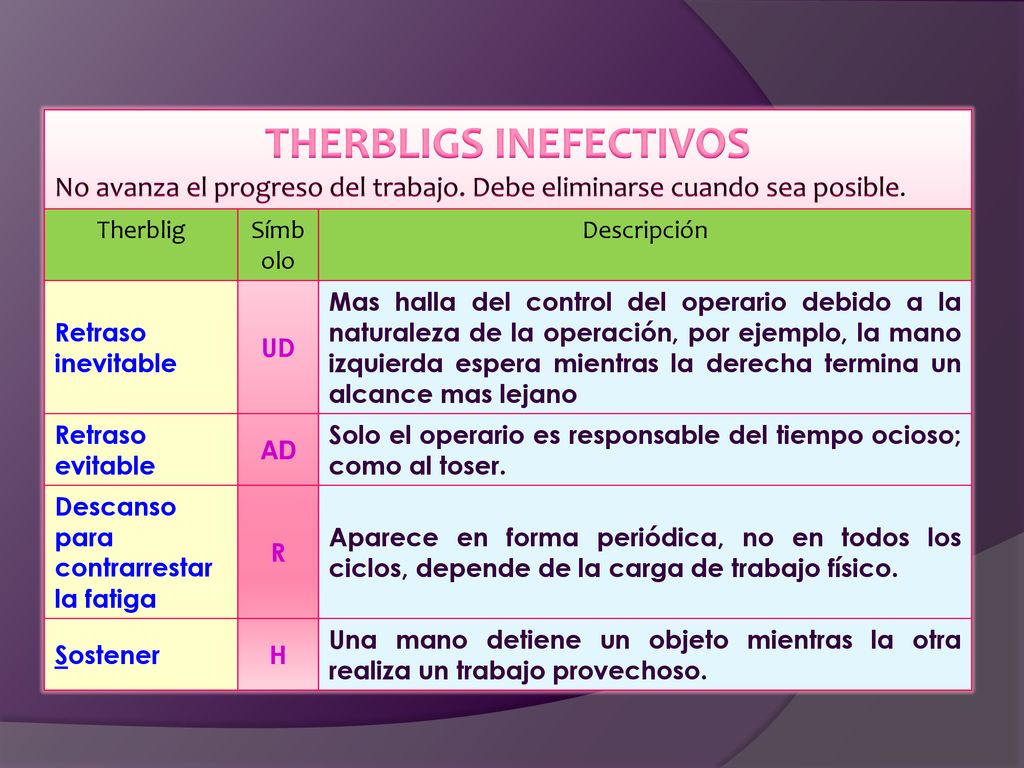 THERBLIGS INEFECTIVOS

No avanza el progreso del trabajo. Debe eliminarse cuando sea posible.

| Therblig | Símbolo | Descripción |
|---|---|---|
| Retraso inevitable | UD | Mas halla del control del operario debido a la naturaleza de la operación, por ejemplo, la mano izquierda espera mientras la derecha termina un alcance mas lejano |
| Retraso evitable | AD | Solo el operario es responsable del tiempo ocioso; como al toser. |
| Descanso para contrarrestar la fatiga | R | Aparece en forma periódica, no en todos los ciclos, depende de la carga de trabajo físico. |
| Sostener | H | Una mano detiene un objeto mientras la otra realiza un trabajo provechoso. |